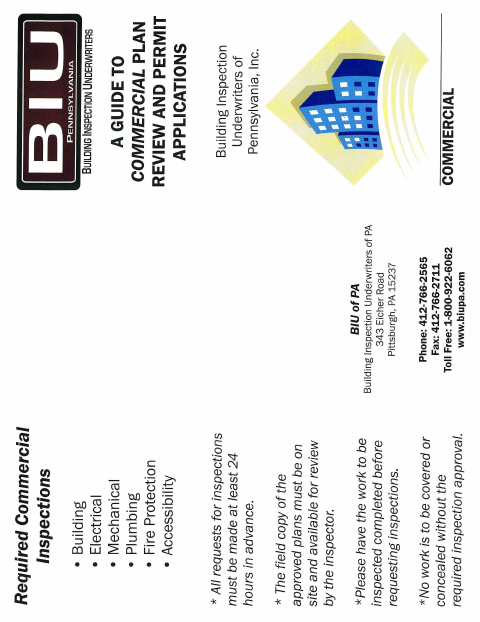 Required Commercial Inspections

• Building
• Electrical
• Mechanical
• Plumbing
• Fire Protection
• Accessibility

* All requests for inspections must be made at least 24 hours in advance.

* The field copy of the approved plans must be on site and available for review by the inspector.

*Please have the work to be inspected completed before requesting inspections.

*No work is to be covered or concealed without the required inspection approval.

BIU of PA
Building Inspection Underwriters of PA
343 Eicher Road
Pittsburgh, PA 15237

Phone: 412-766-2565
Fax: 412-766-2711
Toll Free: 1-800-922-6062
www.biupa.com

BIU
PENNSYLVANIA
BUILDING INSPECTION UNDERWRITERS

A GUIDE TO COMMERCIAL PLAN REVIEW AND PERMIT APPLICATIONS

Building Inspection Underwriters of Pennsylvania, Inc.

COMMERCIAL